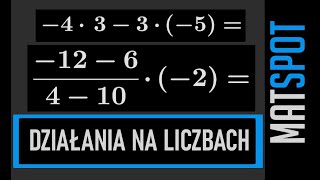 $-4 \cdot 3 - 3 \cdot (-5) =$

$\frac{-12 - 6}{4 - 10} \cdot (-2) =$

DZIAŁANIA NA LICZBACH

MATSPOT